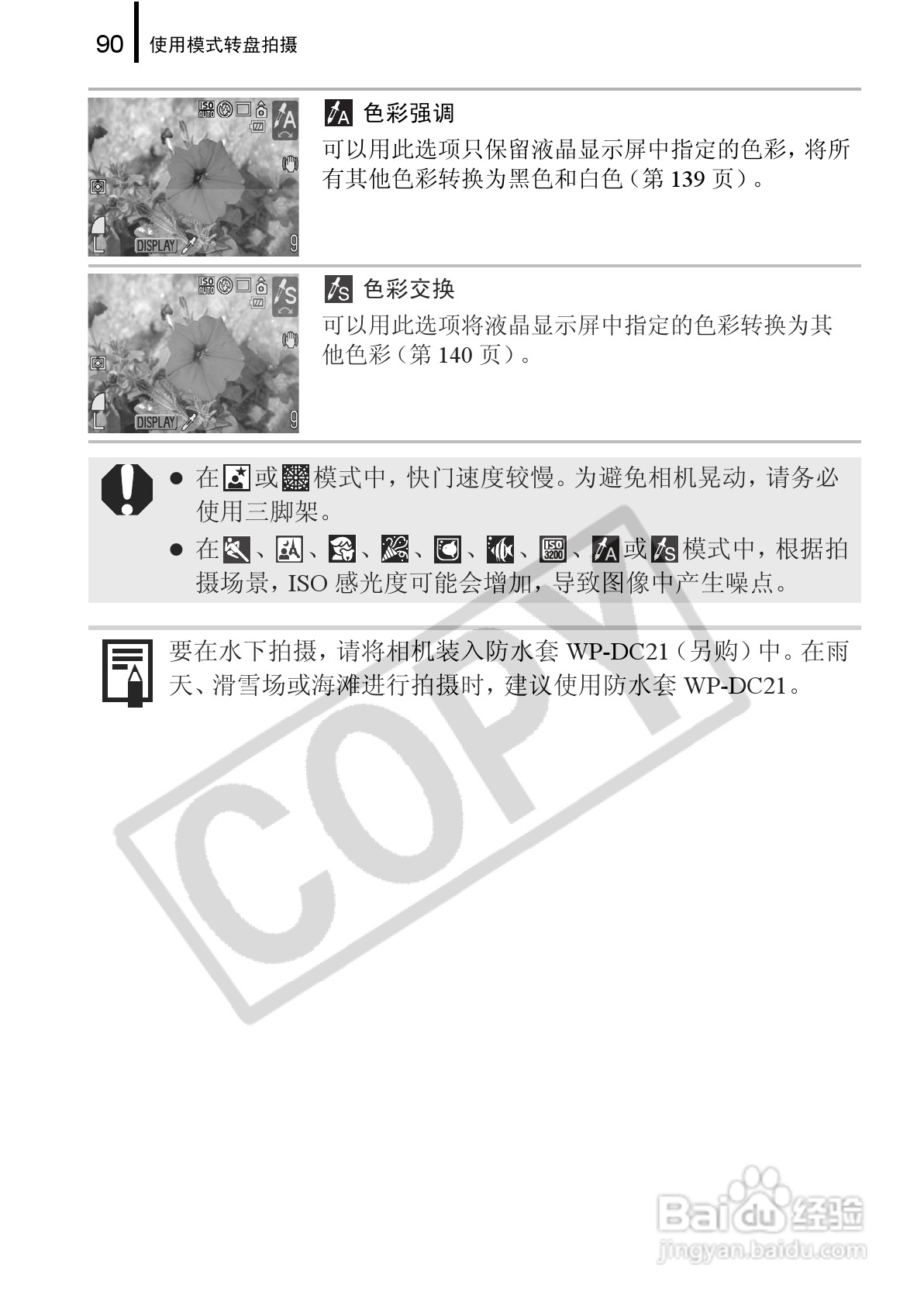 90 使用模式转盘拍摄

色彩强调

可以用此选项只保留液晶显示屏中指定的色彩，将所有其他色彩转换为黑色和白色（第139页）。

色彩交换

可以用此选项将液晶显示屏中指定的色彩转换为其他色彩（第140页）。

• 在或模式中，快门速度较慢。为避免相机晃动，请务必使用三脚架。
• 在、、、、、、、或模式中，根据拍摄场景，ISO感光度可能会增加，导致图像中产生噪点。

要在水下拍摄，请将相机装入防水套WP-DC21（另购）中。在雨天、滑雪场或海滩进行拍摄时，建议使用防水套WP-DC21。

COPY

Baidu经验
jingyan.baidu.com